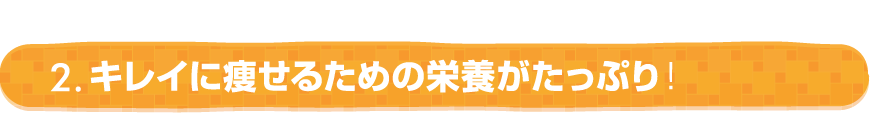 2. キレイに痩せるための栄養がたっぷり!